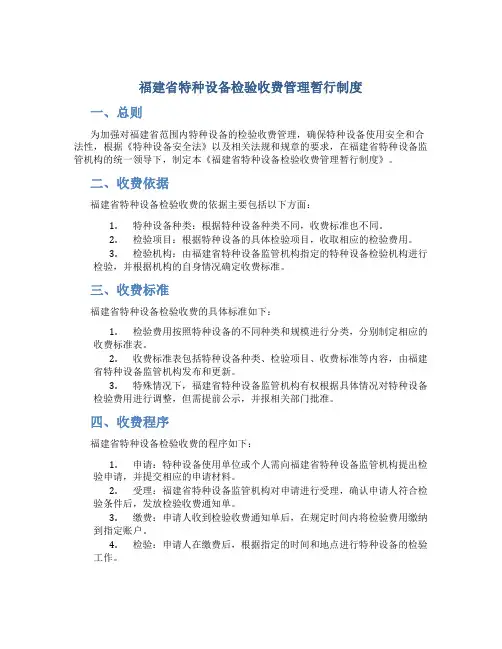 福建省特种设备检验收费管理暂行制度

一、总则

为加强对福建省范围内特种设备的检验收费管理，确保特种设备使用安全和合法性，根据《特种设备安全法》以及相关法规和规章的要求，在福建省特种设备监管机构的统一领导下，制定本《福建省特种设备检验收费管理暂行制度》。

二、收费依据

福建省特种设备检验收费的依据主要包括以下方面：

1. 特种设备种类：根据特种设备种类不同，收费标准也不同。
2. 检验项目：根据特种设备的具体检验项目，收取相应的检验费用。
3. 检验机构：由福建省特种设备监管机构指定的特种设备检验机构进行检验，并根据机构的自身情况确定收费标准。

三、收费标准

福建省特种设备检验收费的具体标准如下：

1. 检验费用按照特种设备的不同种类和规模进行分类，分别制定相应的收费标准表。
2. 收费标准表包括特种设备种类、检验项目、收费标准等内容，由福建省特种设备监管机构发布和更新。
3. 特殊情况下，福建省特种设备监管机构有权根据具体情况对特种设备检验费用进行调整，但需提前公示，并报相关部门批准。

四、收费程序

福建省特种设备检验收费的程序如下：

1. 申请：特种设备使用单位或个人需向福建省特种设备监管机构提出检验申请，并提交相应的申请材料。
2. 受理：福建省特种设备监管机构对申请进行受理，确认申请人符合检验条件后，发放检验收费通知单。
3. 缴费：申请人收到检验收费通知单后，在规定时间内将检验费用缴纳到指定账户。
4. 检验：申请人在缴费后，根据指定的时间和地点进行特种设备的检验工作。